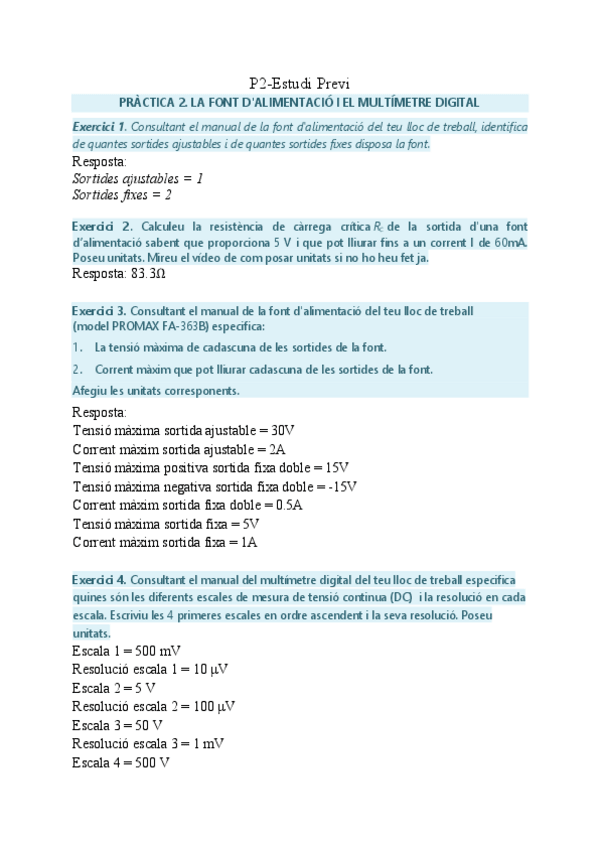 P2-Estudi Previ

PRÀCTICA 2. LA FONT D'ALIMENTACIÓ I EL MULTÍMETRE DIGITAL

Exercici 1. Consultant el manual de la font d'alimentació del teu lloc de treball, identifica de quantes sortides ajustables i de quantes sortides fixes disposa la font.

Resposta:
Sortides ajustables = 1
Sortides fixes = 2

Exercici 2. Calculeu la resistència de càrrega crítica $R_c$ de la sortida d'una font d'alimentació sabent que proporciona 5 V i que pot lliurar fins a un corrent I de 60mA. Poseu unitats. Mireu el vídeo de com posar unitats si no ho heu fet ja.

Resposta: 83.3Ω

Exercici 3. Consultant el manual de la font d'alimentació del teu lloc de treball (model PROMAX FA-363B) especifica:

1. La tensió màxima de cadascuna de les sortides de la font.
2. Corrent màxim que pot lliurar cadascuna de les sortides de la font.

Afegiu les unitats corresponents.

Resposta:
Tensió màxima sortida ajustable = 30V
Corrent màxim sortida ajustable = 2A
Tensió màxima positiva sortida fixa doble = 15V
Tensió màxima negativa sortida fixa doble = -15V
Corrent màxim sortida fixa doble = 0.5A
Tensió màxima sortida fixa = 5V
Corrent màxim sortida fixa = 1A

Exercici 4. Consultant el manual del multímetre digital del teu lloc de treball especifica quines són les diferents escales de mesura de tensió contínua (DC) i la resolució en cada escala. Escriviu les 4 primeres escales en ordre ascendent i la seva resolució. Poseu unitats.

Escala 1 = 500 mV
Resolució escala 1 = 10 μV
Escala 2 = 5 V
Resolució escala 2 = 100 μV
Escala 3 = 50 V
Resolució escala 3 = 1 mV
Escala 4 = 500 V